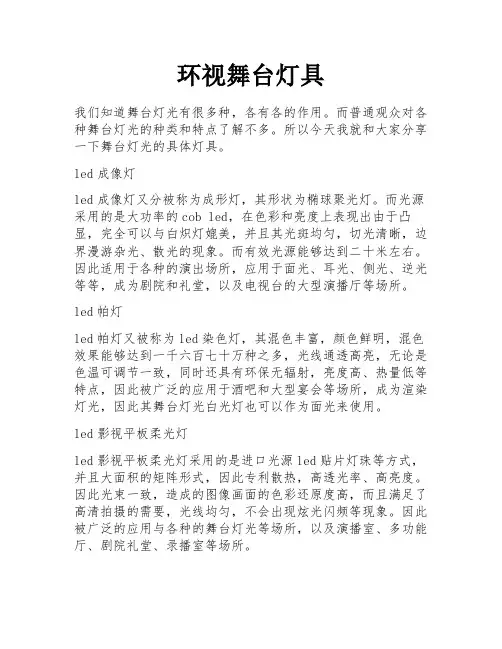 环视舞台灯具

我们知道舞台灯光有很多种，各有各的作用。而普通观众对各种舞台灯光的种类和特点了解不多。所以今天我就和大家分享一下舞台灯光的具体灯具。

led 成像灯

led 成像灯又分被称为成形灯，其形状为椭球聚光灯。而光源采用的是大功率的 cob led，在色彩和亮度上表现出由于凸显，完全可以与白炽灯媲美，并且其光斑均匀，切光清晰，边界漫游杂光、散光的现象。而有效光源能够达到二十米左右。因此适用于各种的演出场所，应用于面光、耳光、侧光、逆光等等，成为剧院和礼堂，以及电视台的大型演播厅等场所。

led 帕灯

led 帕灯又被称为 led 染色灯，其混色丰富，颜色鲜明，混色效果能够达到一千六百七十万种之多，光线通透高亮，无论是色温可调节一致，同时还具有环保无辐射，亮度高、热量低等特点，因此被广泛的应用于酒吧和大型宴会等场所，成为渲染灯光，因此其舞台灯光白光灯也可以作为面光来使用。

led 影视平板柔光灯

led 影视平板柔光灯采用的是进口光源 led 贴片灯珠等方式，并且大面积的矩阵形式，因此专利散热，高透光率、高亮度。因此光束一致，造成的图像画面的色彩还原度高，而且满足了高清拍摄的需要，光线均匀，不会出现炫光闪频等现象。因此被广泛的应用与各种的舞台灯光等场所，以及演播室、多功能厅、剧院礼堂、录播室等场所。